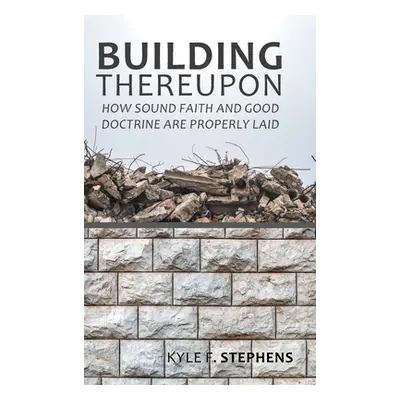 BUILDING
THEREUPON

HOW SOUND FAITH AND GOOD DOCTRINE ARE PROPERLY LAID

KYLE F. STEPHENS